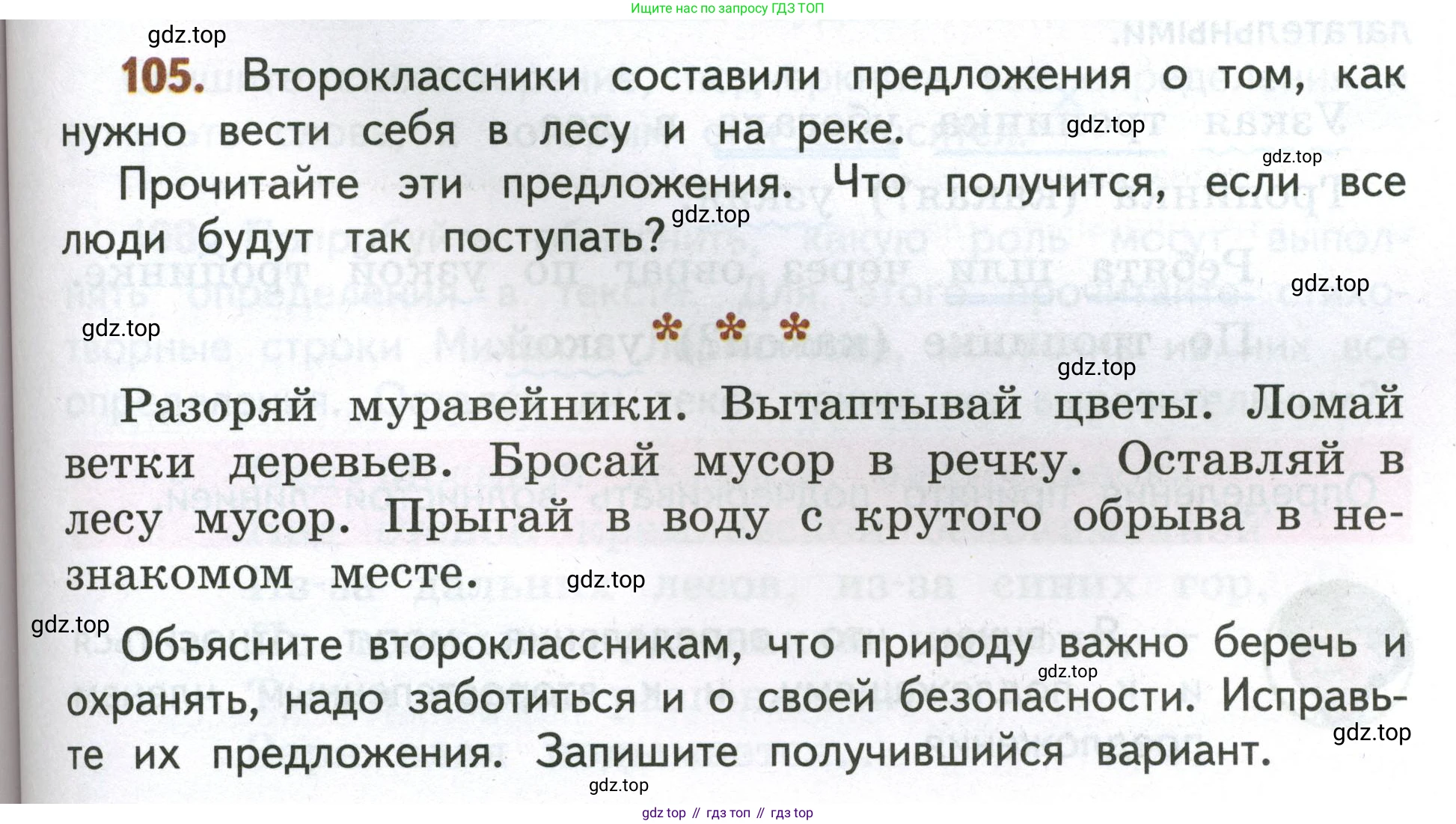 Ищите нас по запросу ГДЗ ТОП

105. Второклассники составили предложения о том, как нужно вести себя в лесу и на реке.

Прочитайте эти предложения. Что получится, если все люди будут так поступать?

* * *

Разоряй муравейники. Вытаптывай цветы. Ломай ветки деревьев. Бросай мусор в речку. Оставляй в лесу мусор. Прыгай в воду с крутого обрыва в незнакомом месте.

Объясните второклассникам, что природу важно беречь и охранять, надо заботиться и о своей безопасности. Исправьте их предложения. Запишите получившийся вариант.

gdz top // гдз топ // гдз top

gdz.top